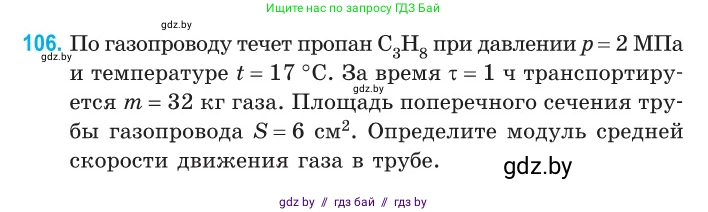 Ищите нас по запросу ГДЗ Бай

gdz.by

106. По газопроводу течет пропан $C_3H_8$ при давлении $p = 2$ МПа и температуре $t = 17$ °C. За время $\tau = 1$ ч транспортируется $m = 32$ кг газа. Площадь поперечного сечения трубы газопровода $S = 6$ см$^2$. Определите модуль средней скорости движения газа в трубе.

gdz.by

gdz.by

gdz.by

gdz by // гдз бай // гдз by